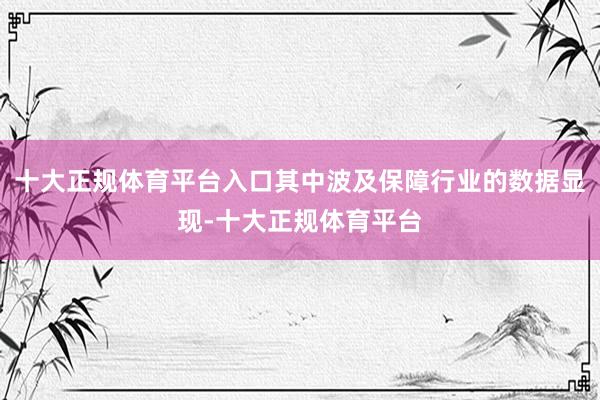 十大正规体育平台入口其中波及保障行业的数据显现-十大正规体育平台